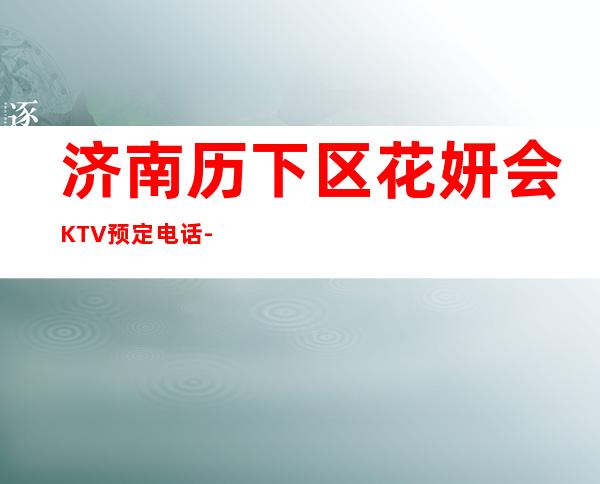 逐

济南历下区花妍会

KTV预定电话-